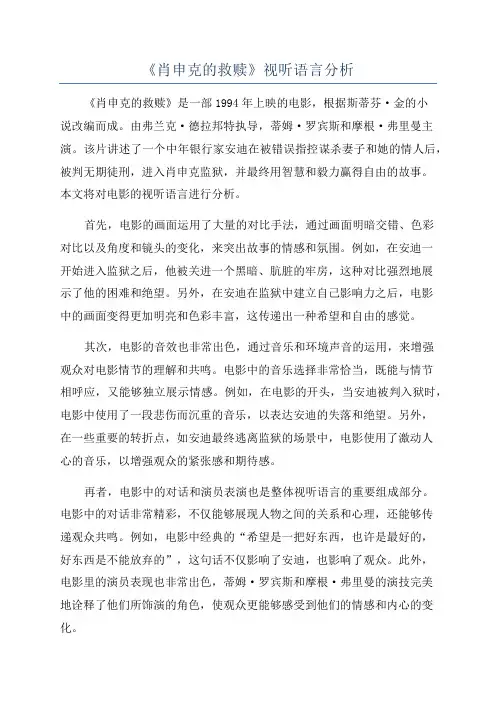 《肖申克的救赎》视听语言分析

《肖申克的救赎》是一部 1994 年上映的电影，根据斯蒂芬·金的小说改编而成。由弗兰克·德拉邦特执导，蒂姆·罗宾斯和摩根·弗里曼主演。该片讲述了一个中年银行家安迪在被错误指控谋杀妻子和她的情人后，被判无期徒刑，进入肖申克监狱，并最终用智慧和毅力赢得自由的故事。本文将对电影的视听语言进行分析。

首先，电影的画面运用了大量的对比手法，通过画面明暗交错、色彩对比以及角度和镜头的变化，来突出故事的情感和氛围。例如，在安迪一开始进入监狱之后，他被关进一个黑暗、肮脏的牢房，这种对比强烈地展示了他的困难和绝望。另外，在安迪在监狱中建立自己影响力之后，电影中的画面变得更加明亮和色彩丰富，这传递出一种希望和自由的感觉。

其次，电影的音效也非常出色，通过音乐和环境声音的运用，来增强观众对电影情节的理解和共鸣。电影中的音乐选择非常恰当，既能与情节相呼应，又能够独立展示情感。例如，在电影的开头，当安迪被判入狱时，电影中使用了一段悲伤而沉重的音乐，以表达安迪的失落和绝望。另外，在一些重要的转折点，如安迪最终逃离监狱的场景中，电影使用了激动人心的音乐，以增强观众的紧张感和期待感。

再者，电影中的对话和演员表演也是整体视听语言的重要组成部分。电影中的对话非常精彩，不仅能够展现人物之间的关系和心理，还能够传递观众共鸣。例如，电影中经典的“希望是一把好东西，也许是最好的，好东西是不能放弃的”，这句话不仅影响了安迪，也影响了观众。此外，电影里的演员表现也非常出色，蒂姆·罗宾斯和摩根·弗里曼的演技完美地诠释了他们所饰演的角色，使观众更能够感受到他们的情感和内心的变化。